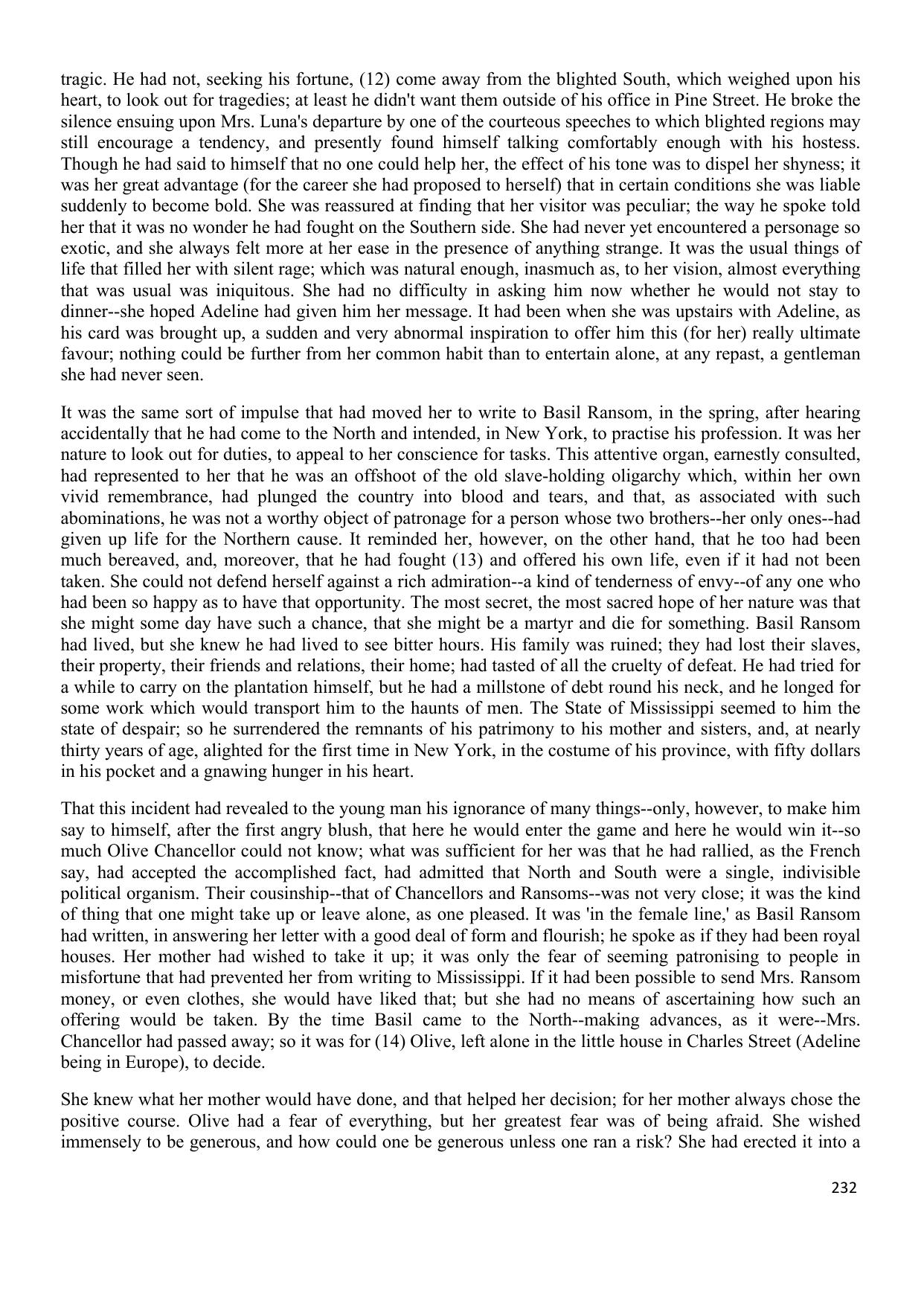 tragic. He had not, seeking his fortune, (12) come away from the blighted South, which weighed upon his heart, to look out for tragedies; at least he didn't want them outside of his office in Pine Street. He broke the silence ensuing upon Mrs. Luna's departure by one of the courteous speeches to which blighted regions may still encourage a tendency, and presently found himself talking comfortably enough with his hostess. Though he had said to himself that no one could help her, the effect of his tone was to dispel her shyness; it was her great advantage (for the career she had proposed to herself) that in certain conditions she was liable suddenly to become bold. She was reassured at finding that her visitor was peculiar; the way he spoke told her that it was no wonder he had fought on the Southern side. She had never yet encountered a personage so exotic, and she always felt more at her ease in the presence of anything strange. It was the usual things of life that filled her with silent rage; which was natural enough, inasmuch as, to her vision, almost everything that was usual was iniquitous. She had no difficulty in asking him now whether he would not stay to dinner--she hoped Adeline had given him her message. It had been when she was upstairs with Adeline, as his card was brought up, a sudden and very abnormal inspiration to offer him this (for her) really ultimate favour; nothing could be further from her common habit than to entertain alone, at any repast, a gentleman she had never seen.

It was the same sort of impulse that had moved her to write to Basil Ransom, in the spring, after hearing accidentally that he had come to the North and intended, in New York, to practise his profession. It was her nature to look out for duties, to appeal to her conscience for tasks. This attentive organ, earnestly consulted, had represented to her that he was an offshoot of the old slave-holding oligarchy which, within her own vivid remembrance, had plunged the country into blood and tears, and that, as associated with such abominations, he was not a worthy object of patronage for a person whose two brothers--her only ones--had given up life for the Northern cause. It reminded her, however, on the other hand, that he too had been much bereaved, and, moreover, that he had fought (13) and offered his own life, even if it had not been taken. She could not defend herself against a rich admiration--a kind of tenderness of envy--of any one who had been so happy as to have that opportunity. The most secret, the most sacred hope of her nature was that she might some day have such a chance, that she might be a martyr and die for something. Basil Ransom had lived, but she knew he had lived to see bitter hours. His family was ruined; they had lost their slaves, their property, their friends and relations, their home; had tasted of all the cruelty of defeat. He had tried for a while to carry on the plantation himself, but he had a millstone of debt round his neck, and he longed for some work which would transport him to the haunts of men. The State of Mississippi seemed to him the state of despair; so he surrendered the remnants of his patrimony to his mother and sisters, and, at nearly thirty years of age, alighted for the first time in New York, in the costume of his province, with fifty dollars in his pocket and a gnawing hunger in his heart.

That this incident had revealed to the young man his ignorance of many things--only, however, to make him say to himself, after the first angry blush, that here he would enter the game and here he would win it--so much Olive Chancellor could not know; what was sufficient for her was that he had rallied, as the French say, had accepted the accomplished fact, had admitted that North and South were a single, indivisible political organism. Their cousinship--that of Chancellors and Ransoms--was not very close; it was the kind of thing that one might take up or leave alone, as one pleased. It was 'in the female line,' as Basil Ransom had written, in answering her letter with a good deal of form and flourish; he spoke as if they had been royal houses. Her mother had wished to take it up; it was only the fear of seeming patronising to people in misfortune that had prevented her from writing to Mississippi. If it had been possible to send Mrs. Ransom money, or even clothes, she would have liked that; but she had no means of ascertaining how such an offering would be taken. By the time Basil came to the North--making advances, as it were--Mrs. Chancellor had passed away; so it was for (14) Olive, left alone in the little house in Charles Street (Adeline being in Europe), to decide.

She knew what her mother would have done, and that helped her decision; for her mother always chose the positive course. Olive had a fear of everything, but her greatest fear was of being afraid. She wished immensely to be generous, and how could one be generous unless one ran a risk? She had erected it into a

232